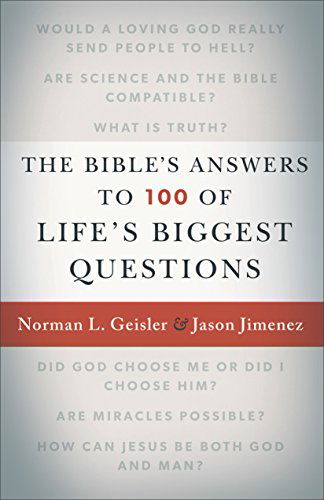 WOULD A LOVING GOD REALLY SEND PEOPLE TO HELL?

ARE SCIENCE AND THE BIBLE COMPATIBLE?

WHAT IS TRUTH?

THE BIBLE'S ANSWERS TO 100 OF LIFE'S BIGGEST QUESTIONS

Norman L. Geisler & Jason Jimenez

DID GOD CHOOSE ME OR DID I CHOOSE HIM?

ARE MIRACLES POSSIBLE?

HOW CAN JESUS BE BOTH GOD AND MAN?